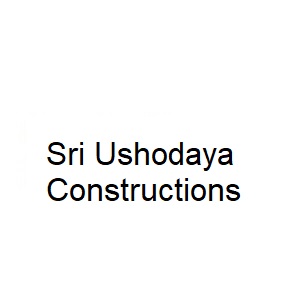 Sri Ushodaya Constructions